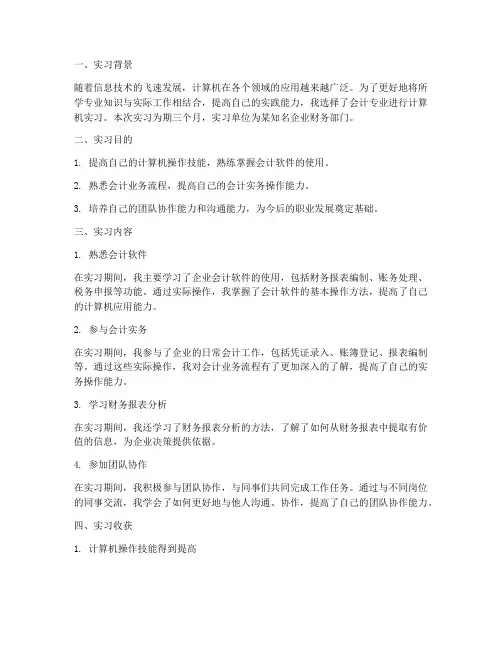 一、实习背景

随着信息技术的飞速发展，计算机在各个领域的应用越来越广泛。为了更好地将所学专业知识与实际工作相结合，提高自己的实践能力，我选择了会计专业进行计算机实习。本次实习为期三个月，实习单位为某知名企业财务部门。

二、实习目的

1. 提高自己的计算机操作技能，熟练掌握会计软件的使用。

2. 熟悉会计业务流程，提高自己的会计实务操作能力。

3. 培养自己的团队协作能力和沟通能力，为今后的职业发展奠定基础。

三、实习内容

1. 熟悉会计软件

在实习期间，我主要学习了企业会计软件的使用，包括财务报表编制、账务处理、税务申报等功能。通过实际操作，我掌握了会计软件的基本操作方法，提高了自己的计算机应用能力。

2. 参与会计实务

在实习期间，我参与了企业的日常会计工作，包括凭证录入、账簿登记、报表编制等。通过这些实际操作，我对会计业务流程有了更加深入的了解，提高了自己的实务操作能力。

3. 学习财务报表分析

在实习期间，我还学习了财务报表分析的方法，了解了如何从财务报表中提取有价值的信息，为企业决策提供依据。

4. 参加团队协作

在实习期间，我积极参与团队协作，与同事们共同完成工作任务。通过与不同岗位的同事交流，我学会了如何更好地与他人沟通、协作，提高了自己的团队协作能力。

四、实习收获

1. 计算机操作技能得到提高